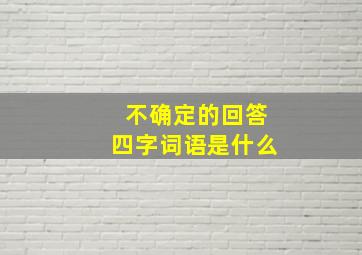 不确定的回答
四字词语是什么